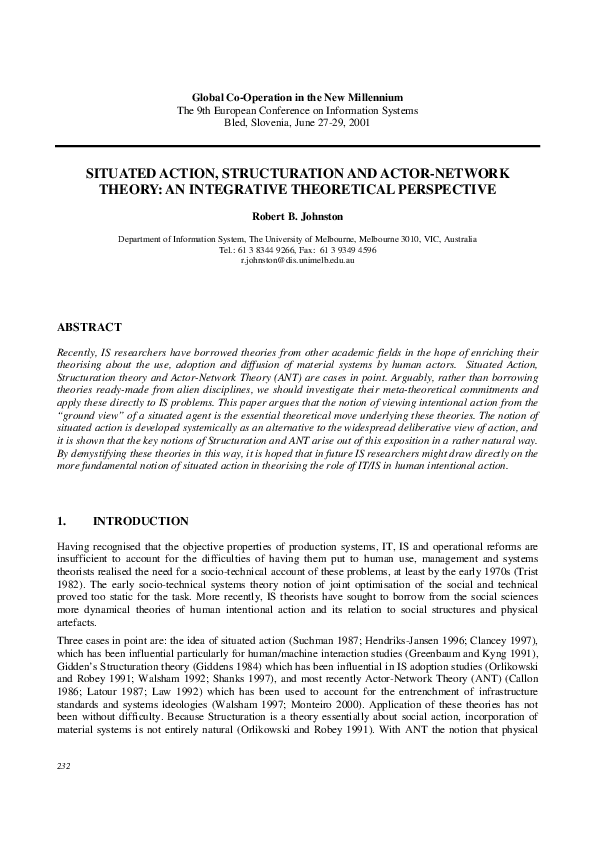 Global Co-Operation in the New Millennium
The 9th European Conference on Information Systems
Bled, Slovenia, June 27-29, 2001

SITUATED ACTION, STRUCTURATION AND ACTOR-NETWORK THEORY: AN INTEGRATIVE THEORETICAL PERSPECTIVE

Robert B. Johnston

Department of Information System, The University of Melbourne, Melbourne 3010, VIC, Australia
Tel.: 61 3 8344 9266, Fax: 61 3 9349 4596
r.johnston@dis.unimelb.edu.au

ABSTRACT

Recently, IS researchers have borrowed theories from other academic fields in the hope of enriching their theorising about the use, adoption and diffusion of material systems by human actors. Situated Action, Structuration theory and Actor-Network Theory (ANT) are cases in point. Arguably, rather than borrowing theories ready-made from alien disciplines, we should investigate their meta-theoretical commitments and apply these directly to IS problems. This paper argues that the notion of viewing intentional action from the "ground view" of a situated agent is the essential theoretical move underlying these theories. The notion of situated action is developed systemically as an alternative to the widespread deliberative view of action, and it is shown that the key notions of Structuration and ANT arise out of this exposition in a rather natural way. By demystifying these theories in this way, it is hoped that in future IS researchers might draw directly on the more fundamental notion of situated action in theorising the role of IT/IS in human intentional action.

1. INTRODUCTION

Having recognised that the objective properties of production systems, IT, IS and operational reforms are insufficient to account for the difficulties of having them put to human use, management and systems theorists realised the need for a socio-technical account of these problems, at least by the early 1970s (Trist 1982). The early socio-technical systems theory notion of joint optimisation of the social and technical proved too static for the task. More recently, IS theorists have sought to borrow from the social sciences more dynamical theories of human intentional action and its relation to social structures and physical artefacts.

Three cases in point are: the idea of situated action (Suchman 1987; Hendriks-Jansen 1996; Clancey 1997), which has been influential particularly for human/machine interaction studies (Greenbaum and Kyng 1991), Gidden's Structuration theory (Giddens 1984) which has been influential in IS adoption studies (Orlikowski and Robey 1991; Walsham 1992; Shanks 1997), and most recently Actor-Network Theory (ANT) (Callon 1986; Latour 1987; Law 1992) which has been used to account for the entrenchment of infrastructure standards and systems ideologies (Walsham 1997; Monteiro 2000). Application of these theories has not been without difficulty. Because Structuration is a theory essentially about social action, incorporation of material systems is not entirely natural (Orlikowski and Robey 1991). With ANT the notion that physical

232